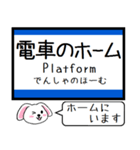 電車のホーム
Platform
でんしゃのほーむ

ホームに
います